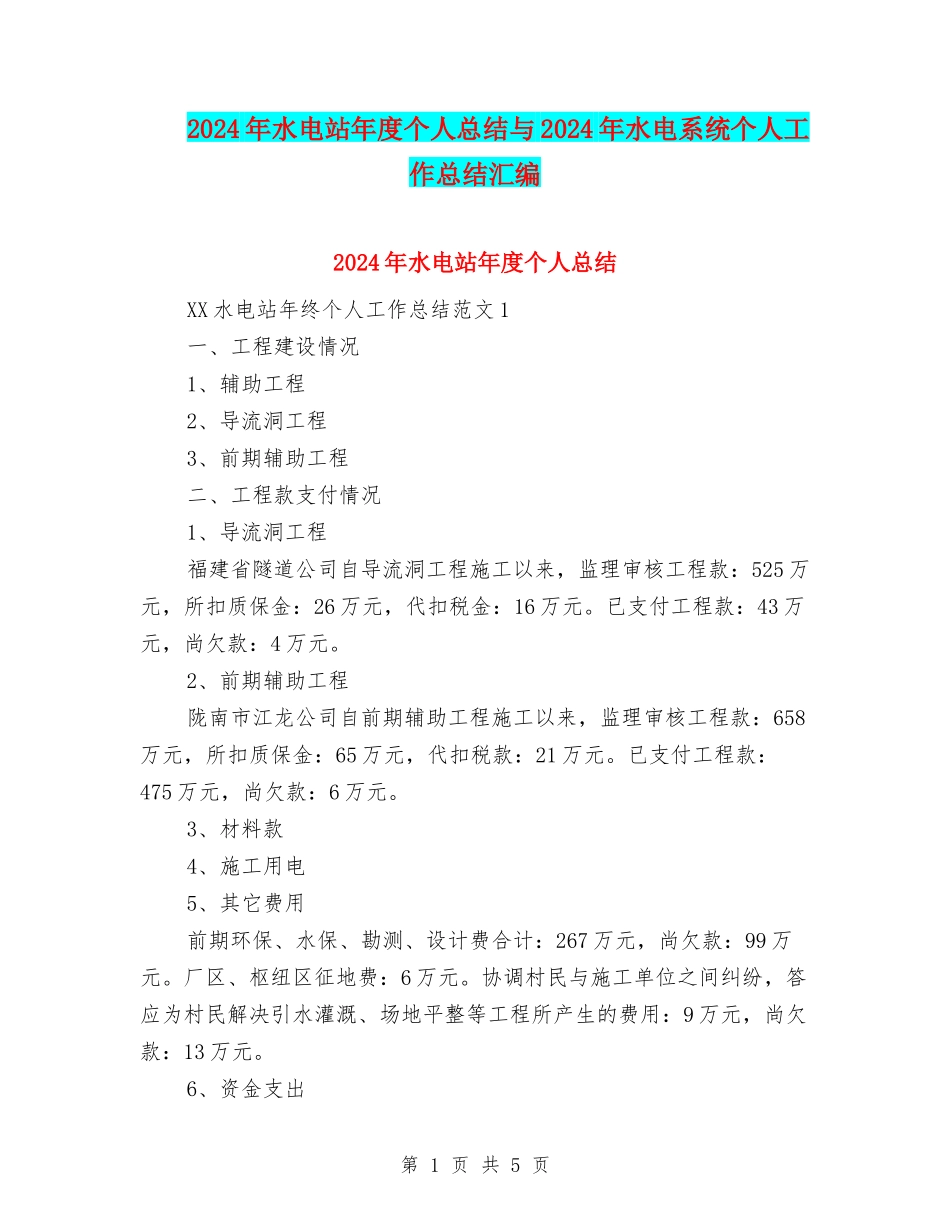 2024年水电站年度个人总结与2024年水电系统个人工作总结汇编

2024年水电站年度个人总结

XX水电站年终个人工作总结范文1

一、工程建设情况

1、辅助工程

2、导流洞工程

3、前期辅助工程

二、工程款支付情况

1、导流洞工程

福建省隧道公司自导流洞工程施工以来，监理审核工程款：525万元，所扣质保金：26万元，代扣税金：16万元。已支付工程款：43万元，尚欠款：4万元。

2、前期辅助工程

陇南市江龙公司自前期辅助工程施工以来，监理审核工程款：658万元，所扣质保金：65万元，代扣税款：21万元。已支付工程款：475万元，尚欠款：6万元。

3、材料款

4、施工用电

5、其它费用

前期环保、水保、勘测、设计费合计：267万元，尚欠款：99万元。厂区、枢纽区征地费：6万元。协调村民与施工单位之间纠纷，答应为村民解决引水灌溉、场地平整等工程所产生的费用：9万元，尚欠款：13万元。

6、资金支出

第 1 页 共 5 页